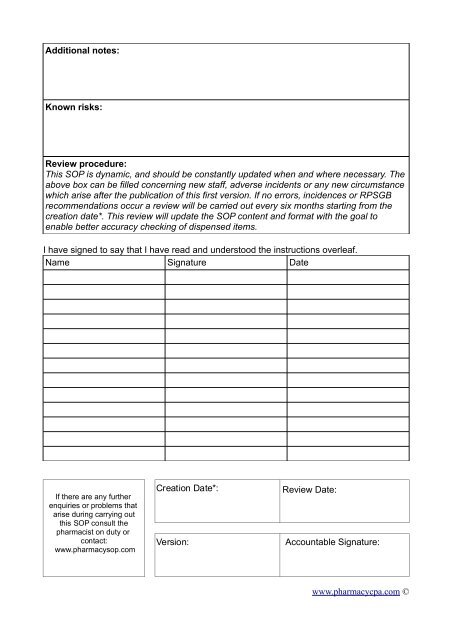 Additional notes:

Known risks:

Review procedure:
This SOP is dynamic, and should be constantly updated when and where necessary. The above box can be filled concerning new staff, adverse incidents or any new circumstance which arise after the publication of this first version. If no errors, incidences or RPSGB recommendations occur a review will be carried out every six months starting from the creation date*. This review will update the SOP content and format with the goal to enable better accuracy checking of dispensed items.

I have signed to say that I have read and understood the instructions overleaf.

| Name | Signature | Date |
|---|---|---|
| | | |
| | | |
| | | |
| | | |
| | | |
| | | |
| | | |
| | | |
| | | |
| | | |
| | | |
| | | |
| | | |

If there are any further enquiries or problems that arise during carrying out this SOP consult the pharmacist on duty or contact: www.pharmacysop.com

| Creation Date*: | Review Date: |
|---|---|
| Version: | Accountable Signature: |

www.pharmacycpa.com ©